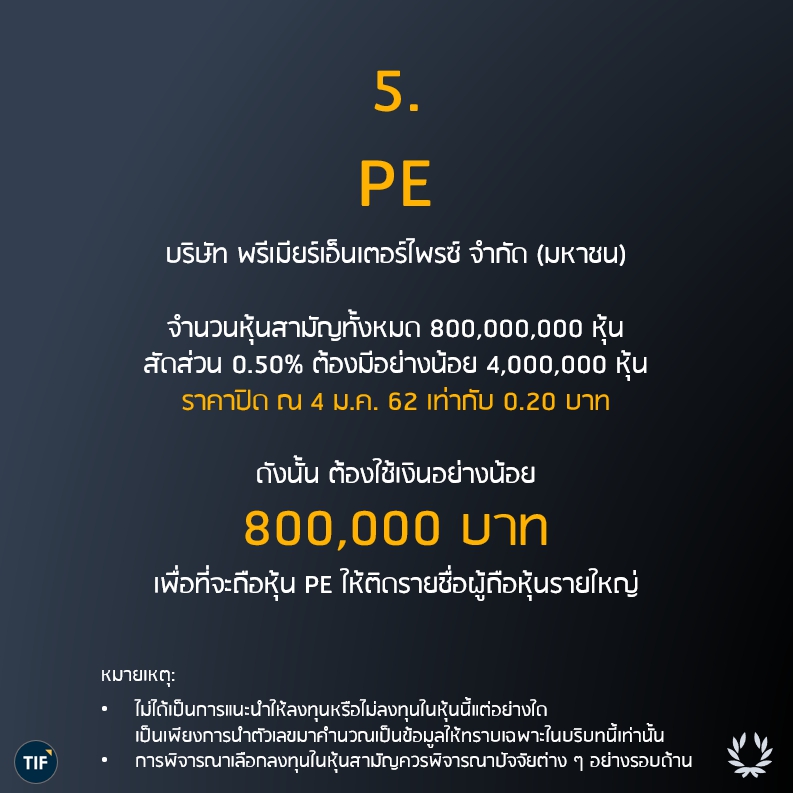 5.

PE

บริษัท พรีเมียร์เอ็นเตอร์ไพรซ์ จำกัด (มหาชน)

จำนวนหุ้นสามัญทั้งหมด 800,000,000 หุ้น
สัดส่วน 0.50% ต้องมีอย่างน้อย 4,000,000 หุ้น
ราคาปิด ณ 4 ม.ค. 62 เท่ากับ 0.20 บาท

ดังนั้น ต้องใช้เงินอย่างน้อย

800,000 บาท

เพื่อที่จะถือหุ้น PE ให้ติดรายชื่อผู้ถือหุ้นรายใหญ่

หมายเหตุ:

• ไม่ได้เป็นการแนะนำให้ลงทุนหรือไม่ลงทุนในหุ้นนี้แต่อย่างใด เป็นเพียงการนำตัวเลขมาคำนวณเป็นข้อมูลให้ทราบเฉพาะในบริบทนี้เท่านั้น
• การพิจารณาเลือกลงทุนในหุ้นสามัญควรพิจารณาปัจจัยต่าง ๆ อย่างรอบด้าน

TIF